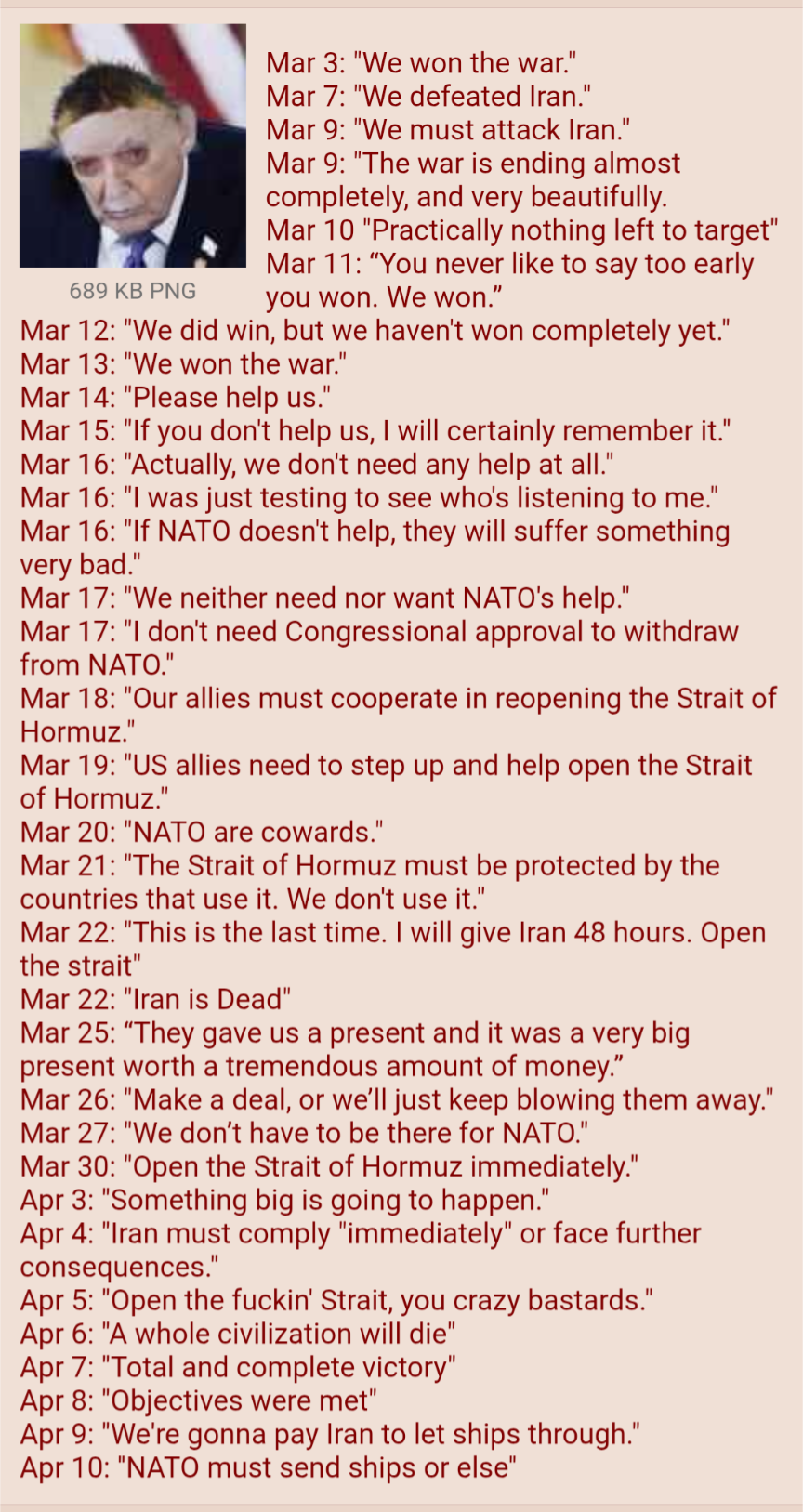 689 KB PNG

Mar 3: "We won the war."
Mar 7: "We defeated Iran."
Mar 9: "We must attack Iran."
Mar 9: "The war is ending almost completely, and very beautifully.
Mar 10 "Practically nothing left to target"
Mar 11: “You never like to say too early you won. We won.”
Mar 12: "We did win, but we haven't won completely yet."
Mar 13: "We won the war."
Mar 14: "Please help us."
Mar 15: "If you don't help us, I will certainly remember it."
Mar 16: "Actually, we don't need any help at all."
Mar 16: "I was just testing to see who's listening to me."
Mar 16: "If NATO doesn't help, they will suffer something very bad."
Mar 17: "We neither need nor want NATO's help."
Mar 17: "I don't need Congressional approval to withdraw from NATO."
Mar 18: "Our allies must cooperate in reopening the Strait of Hormuz."
Mar 19: "US allies need to step up and help open the Strait of Hormuz."
Mar 20: "NATO are cowards."
Mar 21: "The Strait of Hormuz must be protected by the countries that use it. We don't use it."
Mar 22: "This is the last time. I will give Iran 48 hours. Open the strait"
Mar 22: "Iran is Dead"
Mar 25: “They gave us a present and it was a very big present worth a tremendous amount of money.”
Mar 26: "Make a deal, or we’ll just keep blowing them away."
Mar 27: "We don’t have to be there for NATO."
Mar 30: "Open the Strait of Hormuz immediately."
Apr 3: "Something big is going to happen."
Apr 4: "Iran must comply "immediately" or face further consequences."
Apr 5: "Open the fuckin' Strait, you crazy bastards."
Apr 6: "A whole civilization will die"
Apr 7: "Total and complete victory"
Apr 8: "Objectives were met"
Apr 9: "We're gonna pay Iran to let ships through."
Apr 10: "NATO must send ships or else"